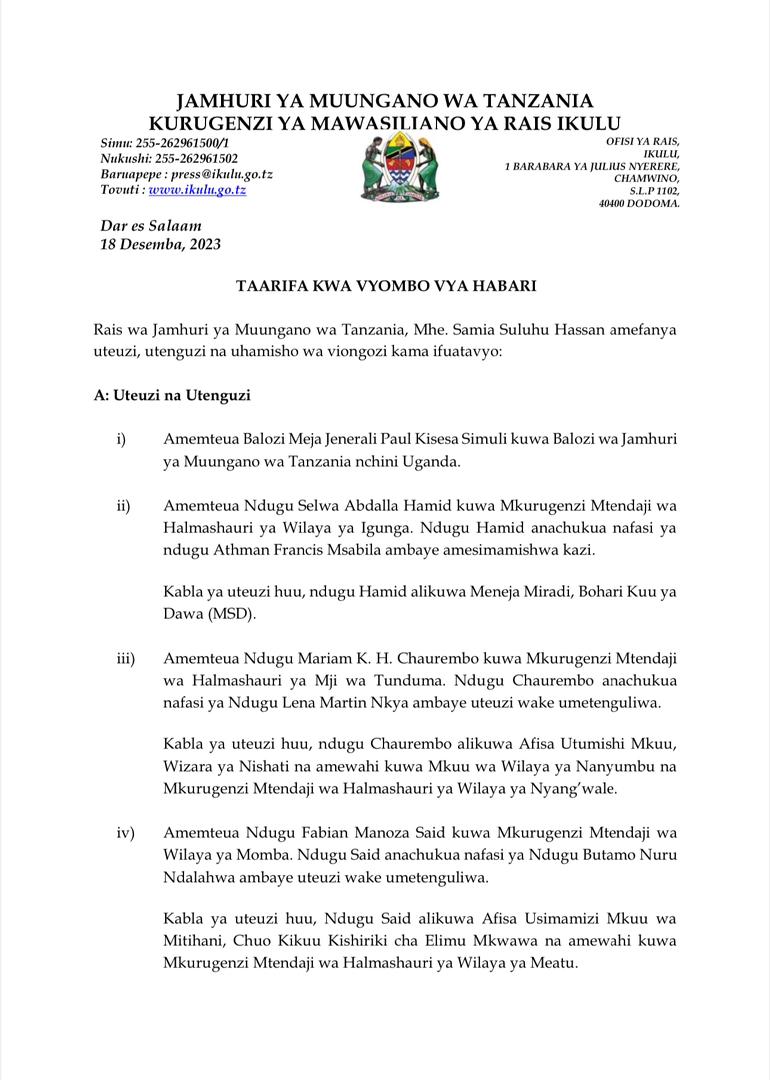 JAMHURI YA MUUNGANO WA TANZANIA
KURUGENZI YA MAWASILIANO YA RAIS IKULU

Simu: 255-262961500/1
Nukushi: 255-262961502
Baruapepe : press@ikulu.go.tz
Tovuti : www.ikulu.go.tz

OFISI YA RAIS,
IKULU,
1 BARABARA YA JULIUS NYERERE,
CHAMWINO,
S.L.P 1102,
40400 DODOMA.

Dar es Salaam
18 Desemba, 2023

TAARIFA KWA VYOMBO VYA HABARI

Rais wa Jamhuri ya Muungano wa Tanzania, Mhe. Samia Suluhu Hassan amefanya uteuzi, utenguzi na uhamisho wa viongozi kama ifuatavyo:

A: Uteuzi na Utenguzi

i) Amemteua Balozi Meja Jenerali Paul Kisesa Simuli kuwa Balozi wa Jamhuri ya Muungano wa Tanzania nchini Uganda.

ii) Amemteua Ndugu Selwa Abdalla Hamid kuwa Mkurugenzi Mtendaji wa Halmashauri ya Wilaya ya Igunga. Ndugu Hamid anachukua nafasi ya ndugu Athman Francis Msabila ambaye amesimamishwa kazi.

Kabla ya uteuzi huu, ndugu Hamid alikuwa Meneja Miradi, Bohari Kuu ya Dawa (MSD).

iii) Amemteua Ndugu Mariam K. H. Chaurembo kuwa Mkurugenzi Mtendaji wa Halmashauri ya Mji wa Tunduma. Ndugu Chaurembo anachukua nafasi ya Ndugu Lena Martin Nkya ambaye uteuzi wake umetenguliwa.

Kabla ya uteuzi huu, ndugu Chaurembo alikuwa Afisa Utumishi Mkuu, Wizara ya Nishati na amewahi kuwa Mkuu wa Wilaya ya Nanyumbu na Mkurugenzi Mtendaji wa Halmashauri ya Wilaya ya Nyang'wale.

iv) Amemteua Ndugu Fabian Manoza Said kuwa Mkurugenzi Mtendaji wa Wilaya ya Momba. Ndugu Said anachukua nafasi ya Ndugu Butamo Nuru Ndalahwa ambaye uteuzi wake umetenguliwa.

Kabla ya uteuzi huu, Ndugu Said alikuwa Afisa Usimamizi Mkuu wa Mitihani, Chuo Kikuu Kishiriki cha Elimu Mkwawa na amewahi kuwa Mkurugenzi Mtendaji wa Halmashauri ya Wilaya ya Meatu.